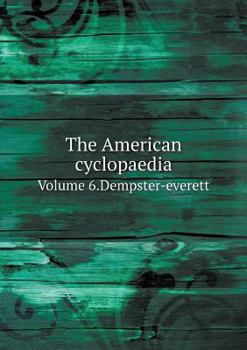 The American cyclopaedia

Volume 6.Dempster-everett